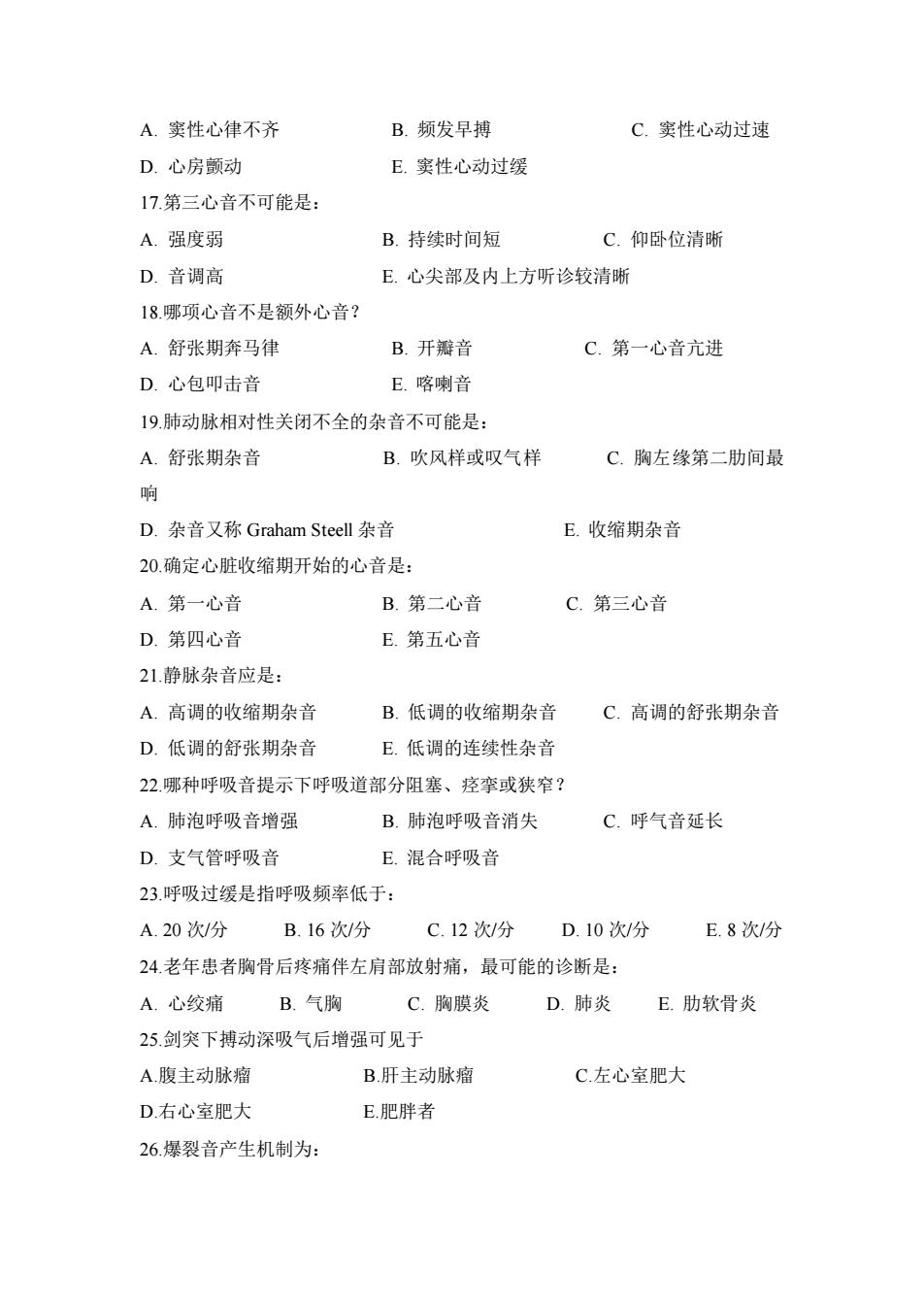 A. 窦性心律不齐　　B. 频发早搏　　C. 窦性心动过速
D. 心房颤动　　E. 窦性心动过缓

17.第三心音不可能是：
A. 强度弱　　B. 持续时间短　　C. 仰卧位清晰
D. 音调高　　E. 心尖部及内上方听诊较清晰

18.哪项心音不是额外心音？
A. 舒张期奔马律　　B. 开瓣音　　C. 第一心音亢进
D. 心包叩击音　　E. 喀喇音

19.肺动脉相对性关闭不全的杂音不可能是：
A. 舒张期杂音　　B. 吹风样或叹气样　　C. 胸左缘第二肋间最响
D. 杂音又称 Graham Steell 杂音　　E. 收缩期杂音

20.确定心脏收缩期开始的心音是：
A. 第一心音　　B. 第二心音　　C. 第三心音
D. 第四心音　　E. 第五心音

21.静脉杂音应是：
A. 高调的收缩期杂音　　B. 低调的收缩期杂音　　C. 高调的舒张期杂音
D. 低调的舒张期杂音　　E. 低调的连续性杂音

22.哪种呼吸音提示下呼吸道部分阻塞、痉挛或狭窄？
A. 肺泡呼吸音增强　　B. 肺泡呼吸音消失　　C. 呼气音延长
D. 支气管呼吸音　　E. 混合呼吸音

23.呼吸过缓是指呼吸频率低于：
A. 20 次/分　　B. 16 次/分　　C. 12 次/分　　D. 10 次/分　　E. 8 次/分

24.老年患者胸骨后疼痛伴左肩部放射痛，最可能的诊断是：
A. 心绞痛　　B. 气胸　　C. 胸膜炎　　D. 肺炎　　E. 肋软骨炎

25.剑突下搏动深吸气后增强可见于
A.腹主动脉瘤　　B.肝主动脉瘤　　C.左心室肥大
D.右心室肥大　　E.肥胖者

26.爆裂音产生机制为：